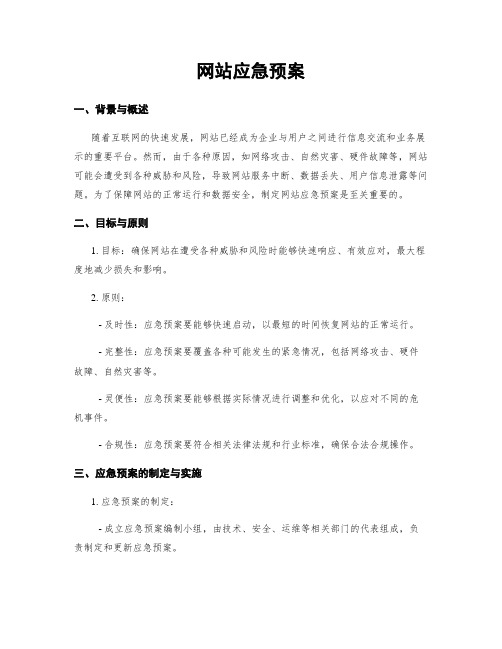 网站应急预案

一、背景与概述

随着互联网的快速发展，网站已经成为企业与用户之间进行信息交流和业务展示的重要平台。然而，由于各种原因，如网络攻击、自然灾害、硬件故障等，网站可能会遭受到各种威胁和风险，导致网站服务中断、数据丢失、用户信息泄露等问题，为了保障网站的正常运行和数据安全，制定网站应急预案是至关重要的。

二、目标与原则

1. 目标：确保网站在遭受各种威胁和风险时能够快速响应、有效应对，最大程度地减少损失和影响。

2. 原则：

- 及时性：应急预案要能够快速启动，以最短的时间恢复网站的正常运行。

- 完整性：应急预案要覆盖各种可能发生的紧急情况，包括网络攻击、硬件故障、自然灾害等。

- 灵便性：应急预案要能够根据实际情况进行调整和优化，以应对不同的危机事件。

- 合规性：应急预案要符合相关法律法规和行业标准，确保合法合规操作。

三、应急预案的制定与实施

1. 应急预案的制定：

- 成立应急预案编制小组，由技术、安全、运维等相关部门的代表组成，负责制定和更新应急预案。